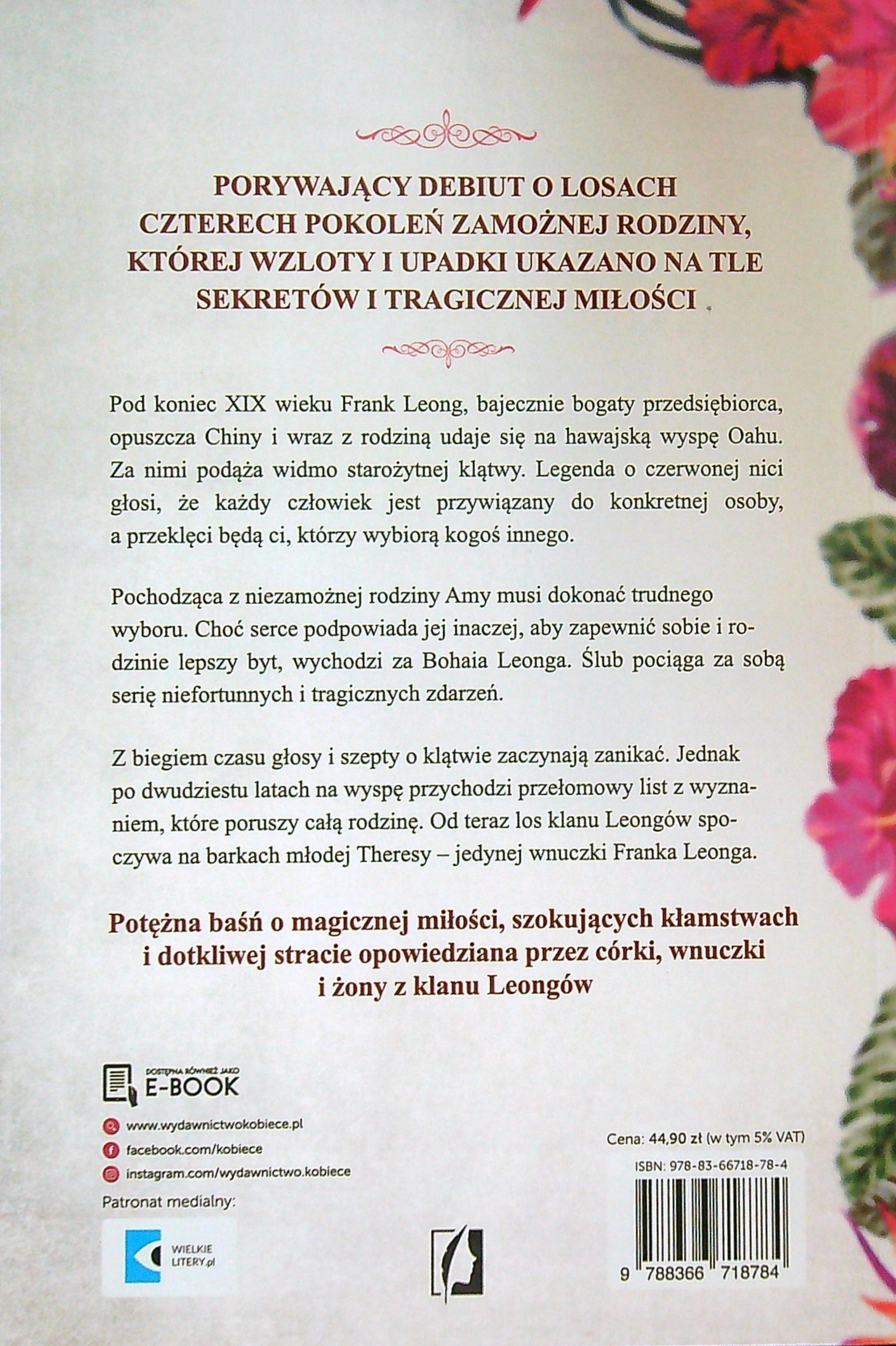 PORYWAJĄCY DEBIUT O LOSACH CZTERECH POKOLEŃ ZAMOŻNEJ RODZINY, KTÓREJ WZLOTY I UPADKI UKAZANO NA TLE SEKRETÓW I TRAGICZNEJ MIŁOŚCI

Pod koniec XIX wieku Frank Leong, bajecznie bogaty przedsiębiorca, opuszcza Chiny i wraz z rodziną udaje się na hawajską wyspę Oahu. Za nimi podąża widmo starożytnej klątwy. Legenda o czerwonej nici głosi, że każdy człowiek jest przywiązany do konkretnej osoby, a przeklęci będą ci, którzy wybiorą kogoś innego.

Pochodząca z niezamożnej rodziny Amy musi dokonać trudnego wyboru. Choć serce podpowiada jej inaczej, aby zapewnić sobie i rodzinie lepszy byt, wychodzi za Bohaia Leonga. Ślub pociąga za sobą serię niefortunnych i tragicznych zdarzeń.

Z biegiem czasu głosy i szepty o klątwie zaczynają zanikać. Jednak po dwudziestu latach na wyspę przychodzi przełomowy list z wyznaniem, które poruszy całą rodzinę. Od teraz los klanu Leongów spoczywa na barkach młodej Theresy – jedynej wnuczki Franka Leonga.

Potężna baśń o magicznej miłości, szokujących kłamstwach i dotkliwej stracie opowiedziana przez córki, wnuczki i żony z klanu Leongów

DOSTĘPNA RÓWNIEŻ JAKO
E-BOOK

www.wydawnictwokobiece.pl
facebook.com/kobiece
instagram.com/wydawnictwo.kobiece

Patronat medialny:
WIELKIE LITERY.pl

Cena: 44,90 zł (w tym 5% VAT)
ISBN: 978-83-66718-78-4
9 788366 718784